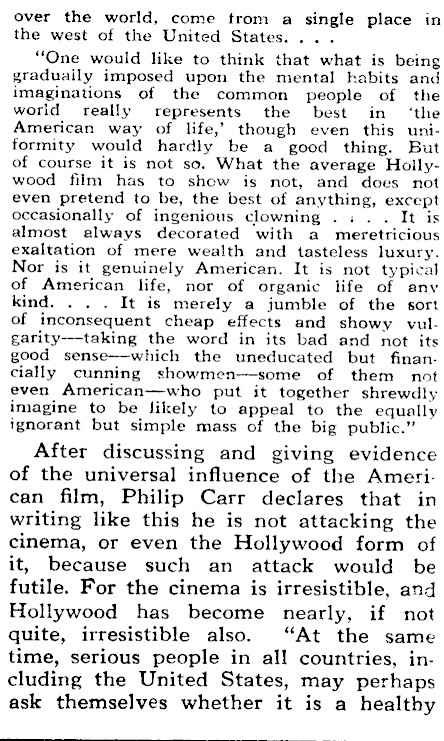 over the world, come from a single place in the west of the United States. . . .

"One would like to think that what is being gradually imposed upon the mental habits and imaginations of the common people of the world really represents the best in 'the American way of life,' though even this uniformity would hardly be a good thing. But of course it is not so. What the average Hollywood film has to show is not, and does not even pretend to be, the best of anything, except occasionally of ingenious clowning . . . . It is almost always decorated with a meretricious exaltation of mere wealth and tasteless luxury. Nor is it genuinely American. It is not typical of American life, nor of organic life of any kind. . . . It is merely a jumble of the sort of inconsequent cheap effects and showy vulgarity—taking the word in its bad and not its good sense—which the uneducated but financially cunning showmen—some of them not even American—who put it together shrewdly imagine to be likely to appeal to the equally ignorant but simple mass of the big public."

After discussing and giving evidence of the universal influence of the American film, Philip Carr declares that in writing like this he is not attacking the cinema, or even the Hollywood form of it, because such an attack would be futile. For the cinema is irresistible, and Hollywood has become nearly, if not quite, irresistible also. "At the same time, serious people in all countries, including the United States, may perhaps ask themselves whether it is a healthy